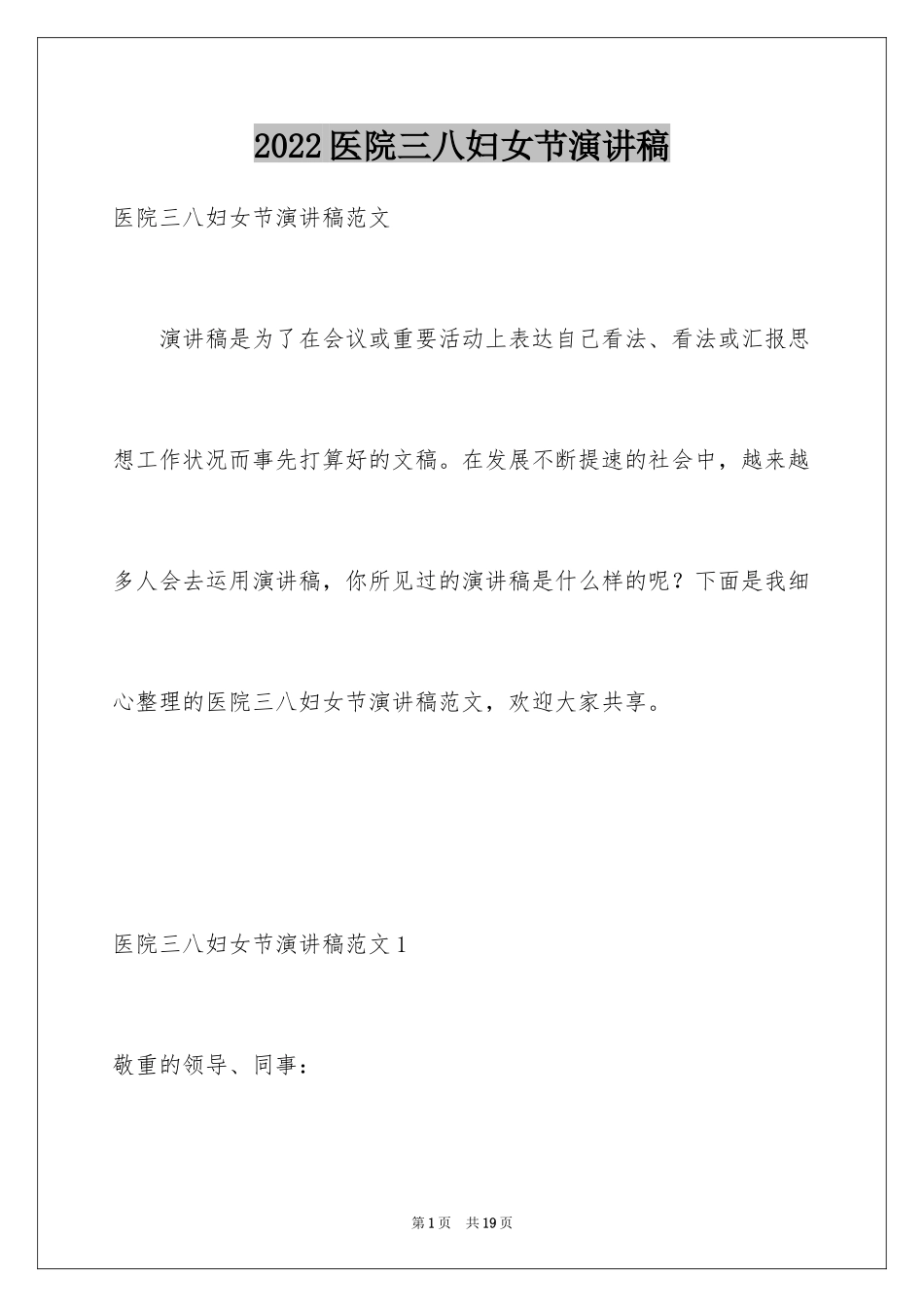 2022医院三八妇女节演讲稿

医院三八妇女节演讲稿范文

演讲稿是为了在会议或重要活动上表达自己看法、看法或汇报思想工作状况而事先打算好的文稿。在发展不断提速的社会中，越来越多人会去运用演讲稿，你所见过的演讲稿是什么样的呢？下面是我细心整理的医院三八妇女节演讲稿范文，欢迎大家共享。

医院三八妇女节演讲稿范文1

敬重的领导、同事：

第1页 共19页